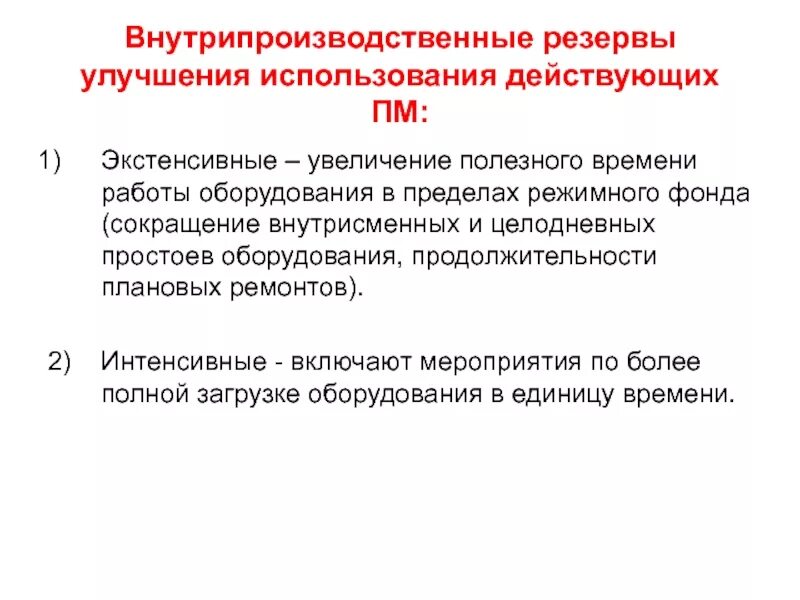 Внутрипроизводственные резервы улучшения использования действующих ПМ:

1) Экстенсивные – увеличение полезного времени работы оборудования в пределах режимного фонда (сокращение внутрисменных и целодневных простоев оборудования, продолжительности плановых ремонтов).

2) Интенсивные - включают мероприятия по более полной загрузке оборудования в единицу времени.